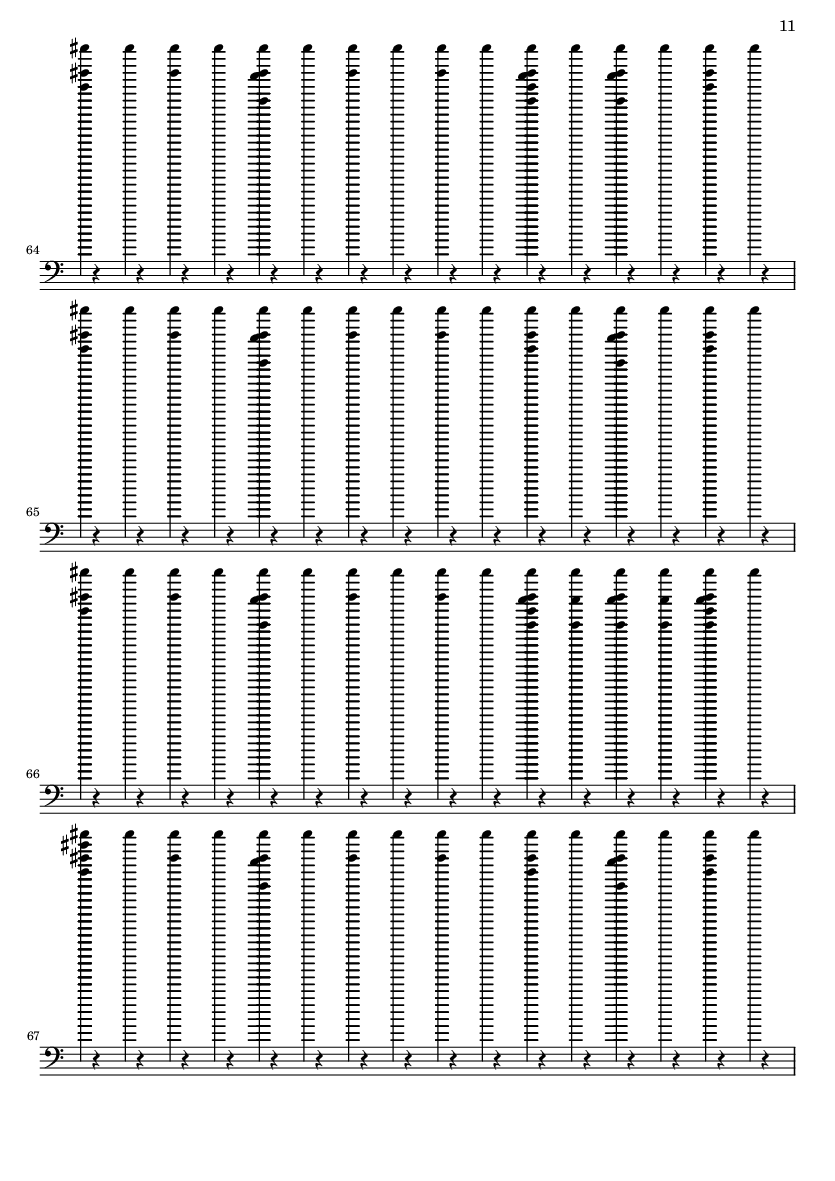 11

64

65

66

67